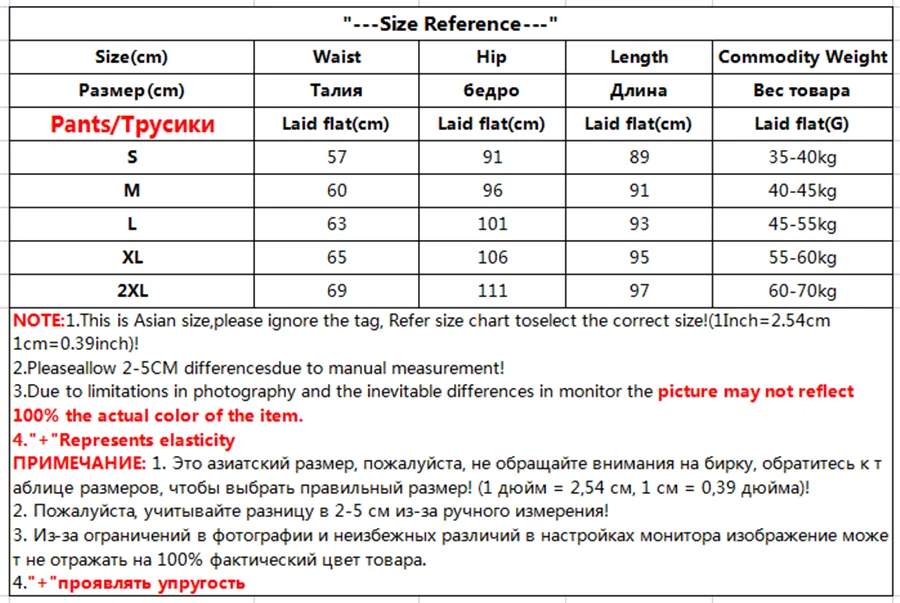 "---Size Reference---"

| Size(cm) | Waist | Hip | Length | Commodity Weight |
|---|---|---|---|---|
| Размер(cm) | Талия | бедро | Длина | Вес товара |
| Pants/Трусики | Laid flat(cm) | Laid flat(cm) | Laid flat(cm) | Laid flat(G) |
| S | 57 | 91 | 89 | 35-40kg |
| M | 60 | 96 | 91 | 40-45kg |
| L | 63 | 101 | 93 | 45-55kg |
| XL | 65 | 106 | 95 | 55-60kg |
| 2XL | 69 | 111 | 97 | 60-70kg |

NOTE:1.This is Asian size,please ignore the tag, Refer size chart toselect the correct size!(1Inch=2.54cm 1cm=0.39inch)!
2.Pleaseallow 2-5CM differencesdue to manual measurement!
3.Due to limitations in photography and the inevitable differences in monitor the picture may not reflect 100% the actual color of the item.
4."+"Represents elasticity
ПРИМЕЧАНИЕ: 1. Это азиатский размер, пожалуйста, не обращайте внимания на бирку, обратитесь к таблице размеров, чтобы выбрать правильный размер! (1 дюйм = 2,54 см, 1 см = 0,39 дюйма)!
2. Пожалуйста, учитывайте разницу в 2-5 см из-за ручного измерения!
3. Из-за ограничений в фотографии и неизбежных различий в настройках монитора изображение может не отражать на 100% фактический цвет товара.
4."+"проявлять упругость